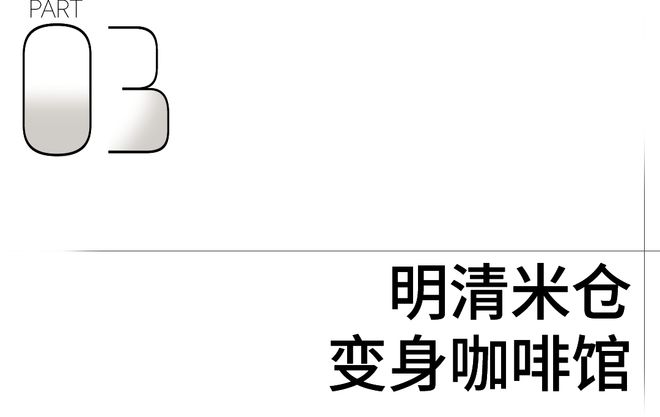 PART
03

明清米仓
变身咖啡馆